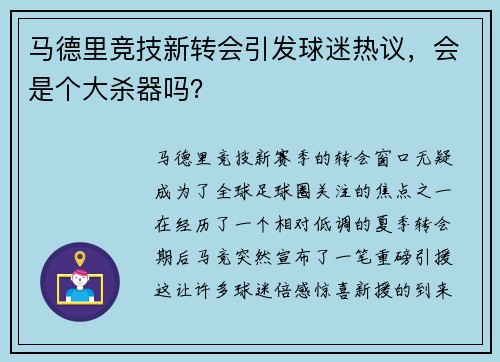 马德里竞技新转会引发球迷热议，会是个大杀器吗?

马德里竞技新赛季的转会窗口无疑成为了全球足球圈关注的焦点之一在经历了一个相对低调的夏季转会期后马竞突然宣布了一笔重磅引援这让许多球迷倍感惊喜新援的到来